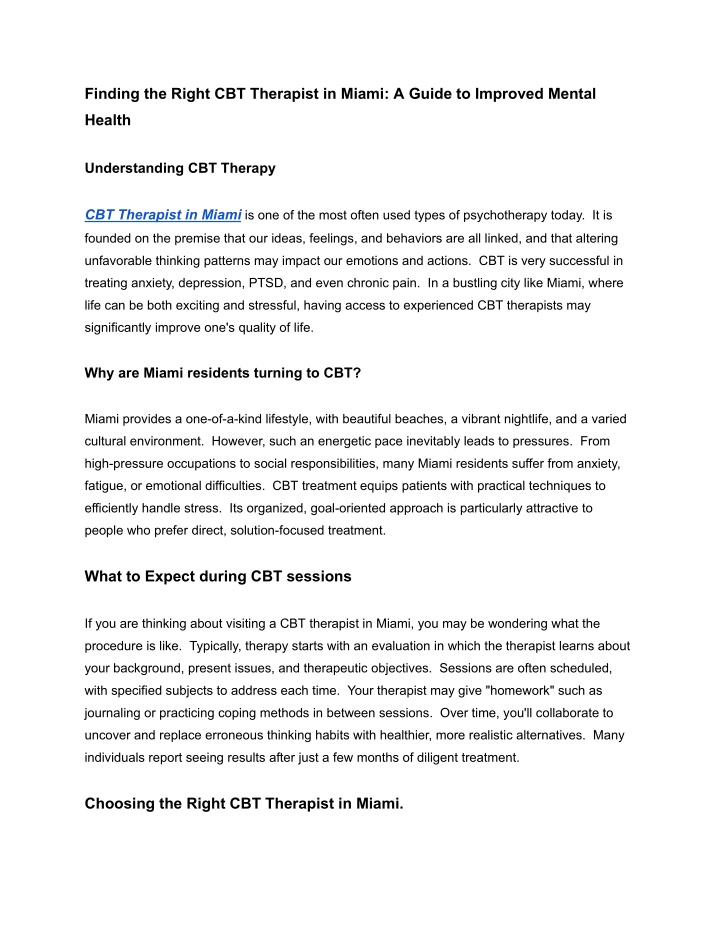 Finding the Right CBT Therapist in Miami: A Guide to Improved Mental Health

Understanding CBT Therapy

CBT Therapist in Miami is one of the most often used types of psychotherapy today. It is founded on the premise that our ideas, feelings, and behaviors are all linked, and that altering unfavorable thinking patterns may impact our emotions and actions. CBT is very successful in treating anxiety, depression, PTSD, and even chronic pain. In a bustling city like Miami, where life can be both exciting and stressful, having access to experienced CBT therapists may significantly improve one's quality of life.

Why are Miami residents turning to CBT?

Miami provides a one-of-a-kind lifestyle, with beautiful beaches, a vibrant nightlife, and a varied cultural environment. However, such an energetic pace inevitably leads to pressures. From high-pressure occupations to social responsibilities, many Miami residents suffer from anxiety, fatigue, or emotional difficulties. CBT treatment equips patients with practical techniques to efficiently handle stress. Its organized, goal-oriented approach is particularly attractive to people who prefer direct, solution-focused treatment.

What to Expect during CBT sessions

If you are thinking about visiting a CBT therapist in Miami, you may be wondering what the procedure is like. Typically, therapy starts with an evaluation in which the therapist learns about your background, present issues, and therapeutic objectives. Sessions are often scheduled, with specified subjects to address each time. Your therapist may give "homework" such as journaling or practicing coping methods in between sessions. Over time, you'll collaborate to uncover and replace erroneous thinking habits with healthier, more realistic alternatives. Many individuals report seeing results after just a few months of diligent treatment.

Choosing the Right CBT Therapist in Miami.